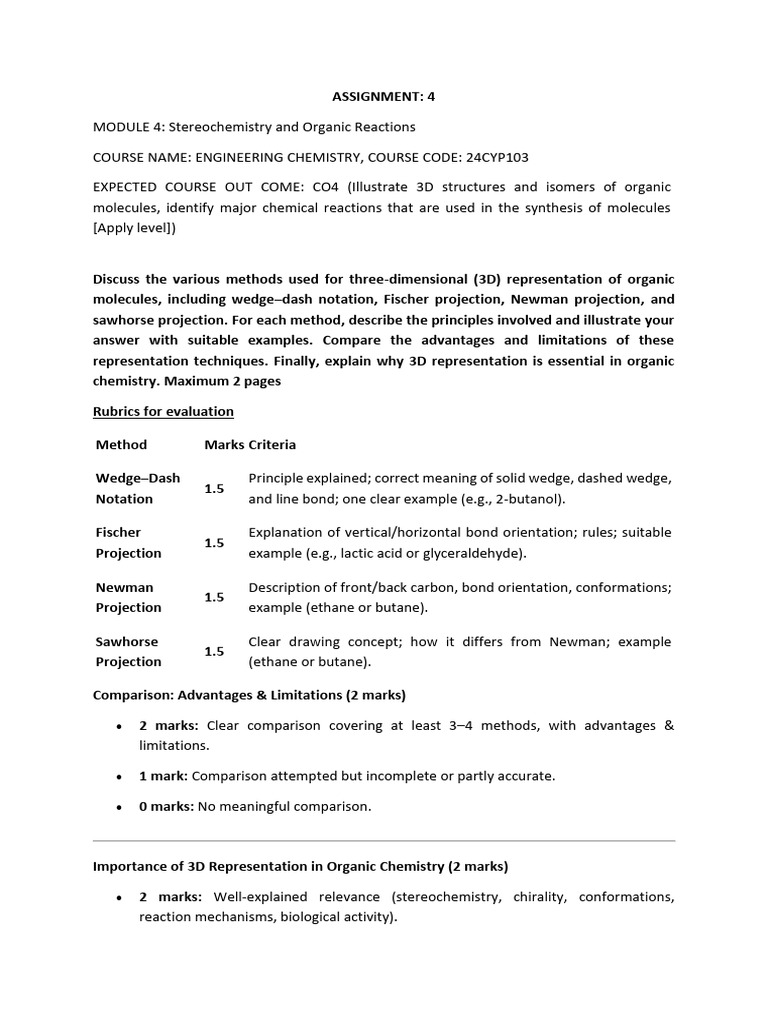 ASSIGNMENT: 4

MODULE 4: Stereochemistry and Organic Reactions

COURSE NAME: ENGINEERING CHEMISTRY, COURSE CODE: 24CYP103

EXPECTED COURSE OUT COME: CO4 (Illustrate 3D structures and isomers of organic molecules, identify major chemical reactions that are used in the synthesis of molecules [Apply level])

Discuss the various methods used for three-dimensional (3D) representation of organic molecules, including wedge–dash notation, Fischer projection, Newman projection, and sawhorse projection. For each method, describe the principles involved and illustrate your answer with suitable examples. Compare the advantages and limitations of these representation techniques. Finally, explain why 3D representation is essential in organic chemistry. Maximum 2 pages

Rubrics for evaluation

| Method | Marks | Criteria |
|---|---|---|
| Wedge–Dash Notation | 1.5 | Principle explained; correct meaning of solid wedge, dashed wedge, and line bond; one clear example (e.g., 2-butanol). |
| Fischer Projection | 1.5 | Explanation of vertical/horizontal bond orientation; rules; suitable example (e.g., lactic acid or glyceraldehyde). |
| Newman Projection | 1.5 | Description of front/back carbon, bond orientation, conformations; example (ethane or butane). |
| Sawhorse Projection | 1.5 | Clear drawing concept; how it differs from Newman; example (ethane or butane). |

Comparison: Advantages & Limitations (2 marks)

• 2 marks: Clear comparison covering at least 3–4 methods, with advantages & limitations.

• 1 mark: Comparison attempted but incomplete or partly accurate.

• 0 marks: No meaningful comparison.

Importance of 3D Representation in Organic Chemistry (2 marks)

• 2 marks: Well-explained relevance (stereochemistry, chirality, conformations, reaction mechanisms, biological activity).